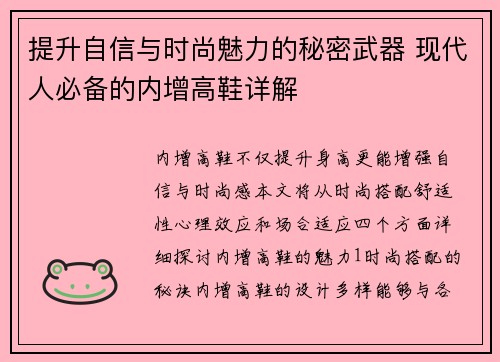 提升自信与时尚魅力的秘密武器 现代人必备的内增高鞋详解

内增高鞋不仅提升身高更能增强自信与时尚感本文将从时尚搭配舒适性心理效应和场合适应四个方面详细探讨内增高鞋的魅力1时尚搭配的秘诀内增高鞋的设计多样能够与各